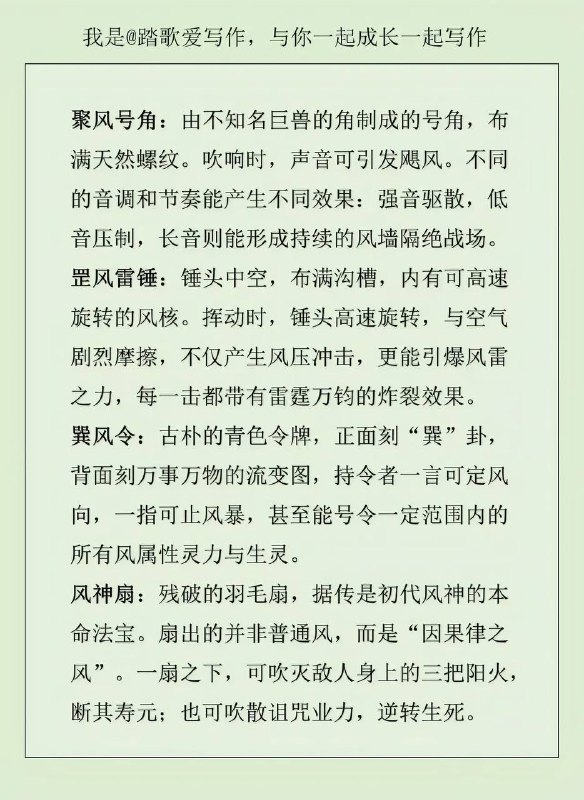 我是@踏歌爱写作，与你一起成长一起写作

聚风号角：由不知名巨兽的角制成的号角，布满天然螺纹。吹响时，声音可引发飓风。不同的音调和节奏能产生不同效果：强音驱散，低音压制，长音则能形成持续的风墙隔绝战场。

罡风雷锤：锤头中空，布满沟槽，内有可高速旋转的风核。挥动时，锤头高速旋转，与空气剧烈摩擦，不仅产生风压冲击，更能引爆风雷之力，每一击都带有雷霆万钧的炸裂效果。

巽风令：古朴的青色令牌，正面刻“巽”卦，背面刻万事万物的流变图，持令者一言可定风向，一指可止风暴，甚至能号令一定范围内的所有风属性灵力与生灵。

风神扇：残破的羽毛扇，据传是初代风神的本命法宝。扇出的并非普通风，而是“因果律之风”。一扇之下，可吹灭敌人身上的三把阳火，断其寿元；也可吹散诅咒业力，逆转生死。